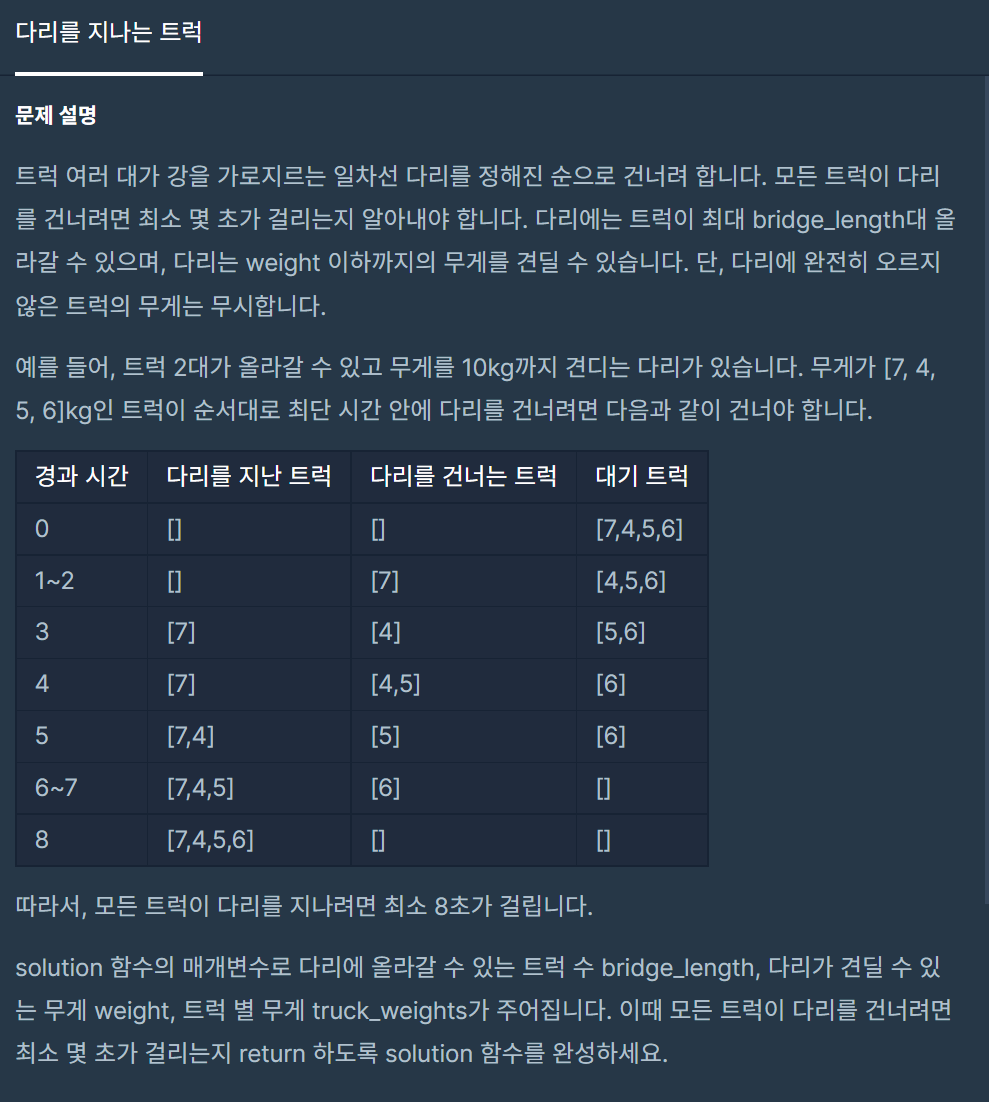 다리를 지나는 트럭

문제 설명

트럭 여러 대가 강을 가로지르는 일차선 다리를 정해진 순으로 건너려 합니다. 모든 트럭이 다리를 건너려면 최소 몇 초가 걸리는지 알아내야 합니다. 다리에는 트럭이 최대 bridge_length대 올라갈 수 있으며, 다리는 weight 이하까지의 무게를 견딜 수 있습니다. 단, 다리에 완전히 오르지 않은 트럭의 무게는 무시합니다.

예를 들어, 트럭 2대가 올라갈 수 있고 무게를 10kg까지 견디는 다리가 있습니다. 무게가 [7, 4, 5, 6]kg인 트럭이 순서대로 최단 시간 안에 다리를 건너려면 다음과 같이 건너야 합니다.

| 경과 시간 | 다리를 지난 트럭 | 다리를 건너는 트럭 | 대기 트럭 |
|---|---|---|---|
| 0 | [] | [] | [7,4,5,6] |
| 1~2 | [] | [7] | [4,5,6] |
| 3 | [7] | [4] | [5,6] |
| 4 | [7] | [4,5] | [6] |
| 5 | [7,4] | [5] | [6] |
| 6~7 | [7,4,5] | [6] | [] |
| 8 | [7,4,5,6] | [] | [] |

따라서, 모든 트럭이 다리를 지나려면 최소 8초가 걸립니다.

solution 함수의 매개변수로 다리에 올라갈 수 있는 트럭 수 bridge_length, 다리가 견딜 수 있는 무게 weight, 트럭 별 무게 truck_weights가 주어집니다. 이때 모든 트럭이 다리를 건너려면 최소 몇 초가 걸리는지 return 하도록 solution 함수를 완성하세요.